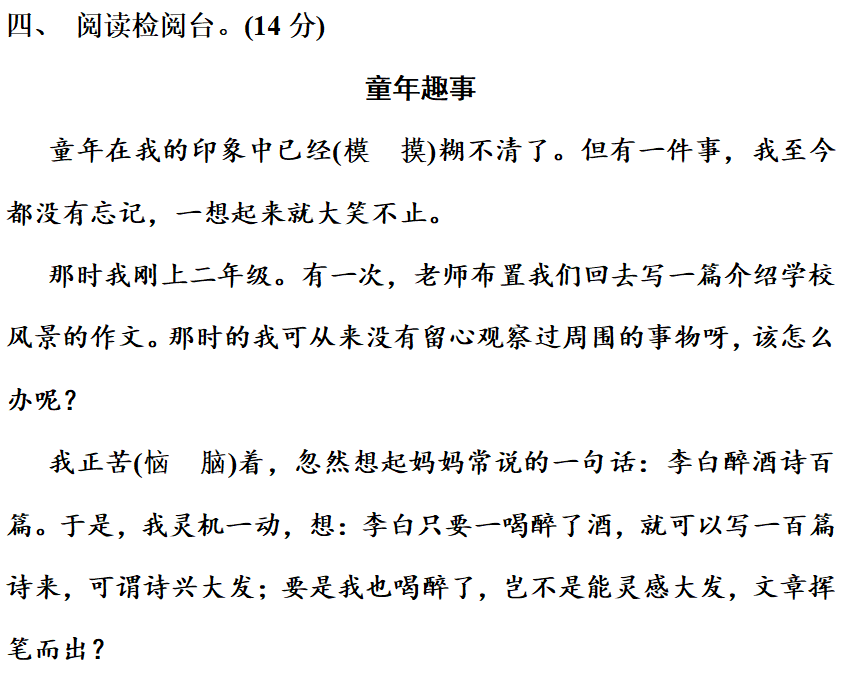 四、 阅读检阅台。(14 分)

童年趣事

童年在我的印象中已经(模　摸)糊不清了。但有一件事，我至今都没有忘记，一想起来就大笑不止。

那时我刚上二年级。有一次，老师布置我们回去写一篇介绍学校风景的作文。那时的我可从来没有留心观察过周围的事物呀，该怎么办呢？

我正苦(恼　脑)着，忽然想起妈妈常说的一句话：李白醉酒诗百篇。于是，我灵机一动，想：李白只要一喝醉了酒，就可以写一百篇诗来，可谓诗兴大发；要是我也喝醉了，岂不是能灵感大发，文章挥笔而出？